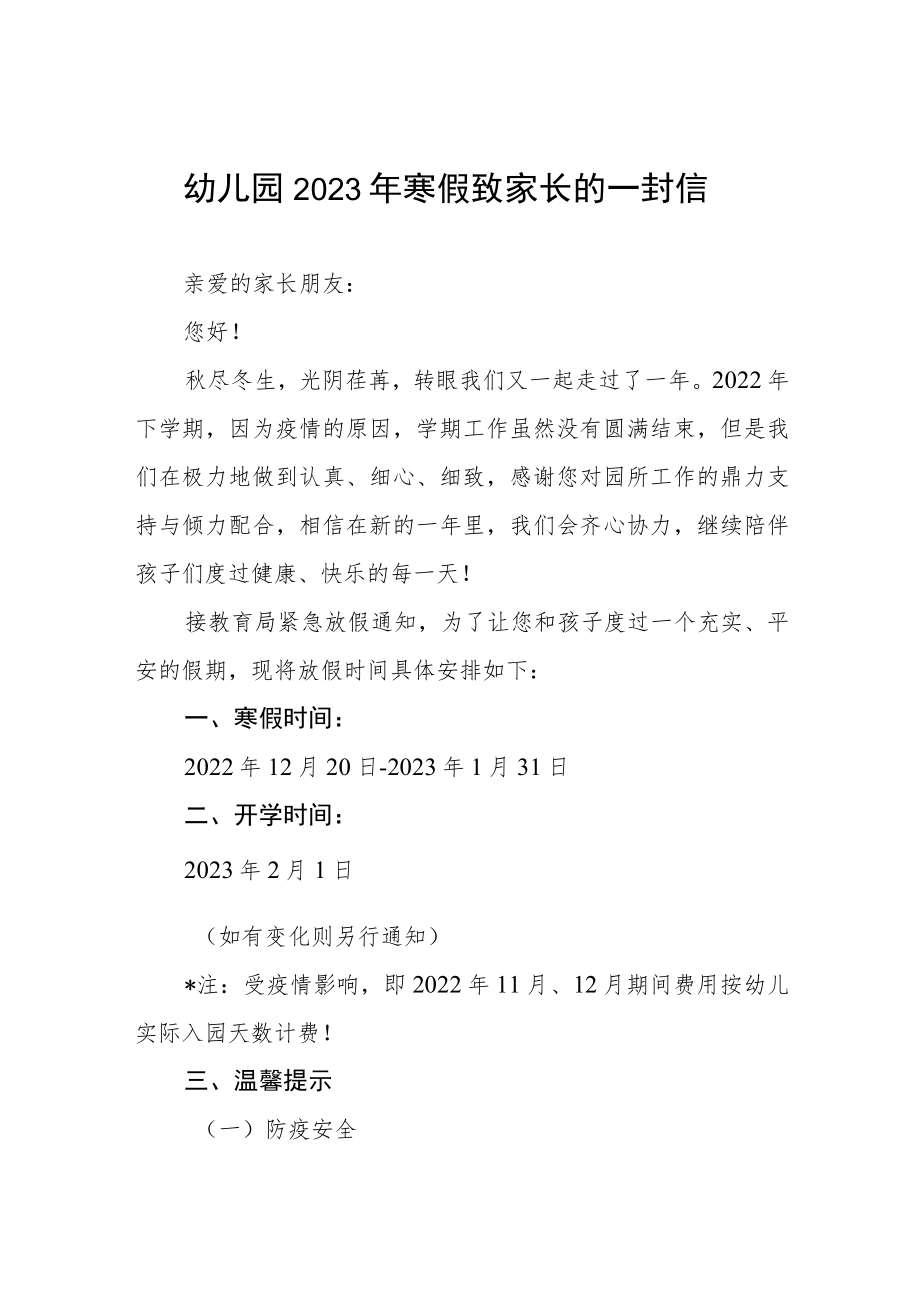 幼儿园2023年寒假致家长的一封信

亲爱的家长朋友：

您好！

秋尽冬生，光阴荏苒，转眼我们又一起走过了一年。2022年下学期，因为疫情的原因，学期工作虽然没有圆满结束，但是我们在极力地做到认真、细心、细致，感谢您对园所工作的鼎力支持与倾力配合，相信在新的一年里，我们会齐心协力，继续陪伴孩子们度过健康、快乐的每一天！

接教育局紧急放假通知，为了让您和孩子度过一个充实、平安的假期，现将放假时间具体安排如下：

一、寒假时间：

2022年12月20日-2023年1月31日

二、开学时间：

2023年2月1日

（如有变化则另行通知）

*注：受疫情影响，即2022年11月、12月期间费用按幼儿实际入园天数计费！

三、温馨提示

（一）防疫安全